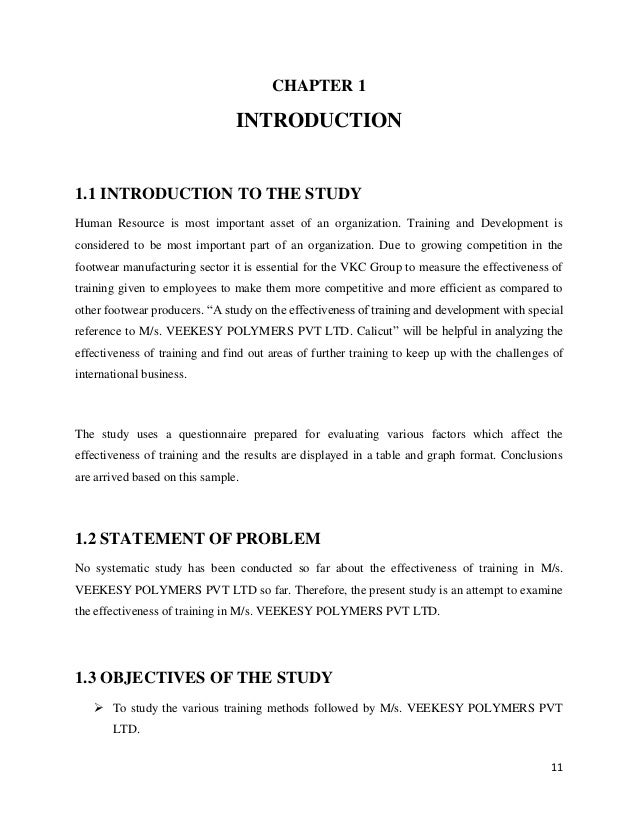 CHAPTER 1

INTRODUCTION

1.1 INTRODUCTION TO THE STUDY

Human Resource is most important asset of an organization. Training and Development is considered to be most important part of an organization. Due to growing competition in the footwear manufacturing sector it is essential for the VKC Group to measure the effectiveness of training given to employees to make them more competitive and more efficient as compared to other footwear producers. “A study on the effectiveness of training and development with special reference to M/s. VEEKESY POLYMERS PVT LTD. Calicut” will be helpful in analyzing the effectiveness of training and find out areas of further training to keep up with the challenges of international business.

The study uses a questionnaire prepared for evaluating various factors which affect the effectiveness of training and the results are displayed in a table and graph format. Conclusions are arrived based on this sample.

1.2 STATEMENT OF PROBLEM

No systematic study has been conducted so far about the effectiveness of training in M/s. VEEKESY POLYMERS PVT LTD so far. Therefore, the present study is an attempt to examine the effectiveness of training in M/s. VEEKESY POLYMERS PVT LTD.

1.3 OBJECTIVES OF THE STUDY

➢ To study the various training methods followed by M/s. VEEKESY POLYMERS PVT LTD.

11